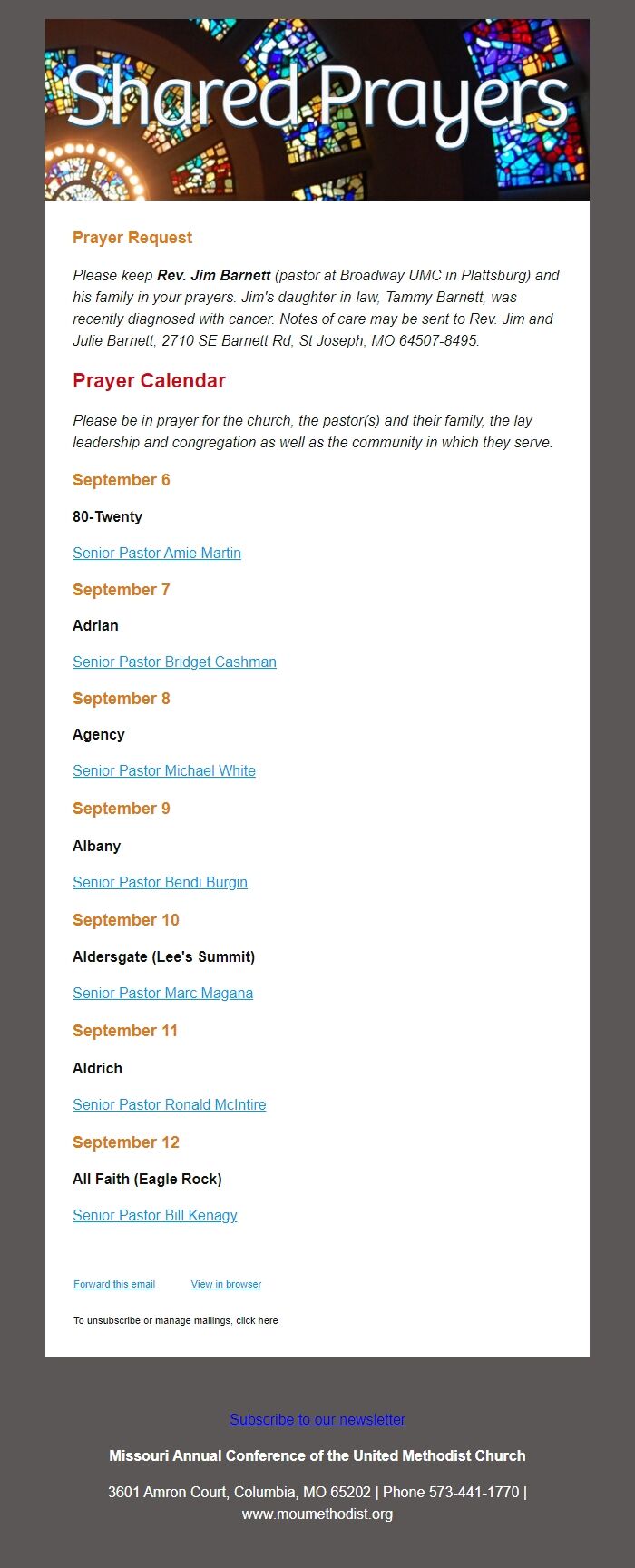 Shared Prayers

Prayer Request

Please keep Rev. Jim Barnett (pastor at Broadway UMC in Plattsburg) and his family in your prayers. Jim's daughter-in-law, Tammy Barnett, was recently diagnosed with cancer. Notes of care may be sent to Rev. Jim and Julie Barnett, 2710 SE Barnett Rd, St Joseph, MO 64507-8495.

Prayer Calendar

Please be in prayer for the church, the pastor(s) and their family, the lay leadership and congregation as well as the community in which they serve.

September 6

80-Twenty

Senior Pastor Amie Martin

September 7

Adrian

Senior Pastor Bridget Cashman

September 8

Agency

Senior Pastor Michael White

September 9

Albany

Senior Pastor Bendi Burgin

September 10

Aldersgate (Lee's Summit)

Senior Pastor Marc Magana

September 11

Aldrich

Senior Pastor Ronald McIntire

September 12

All Faith (Eagle Rock)

Senior Pastor Bill Kenagy

Forward this email View in browser

To unsubscribe or manage mailings, click here

Subscribe to our newsletter

Missouri Annual Conference of the United Methodist Church

3601 Amron Court, Columbia, MO 65202 | Phone 573-441-1770 | www.moumethodist.org